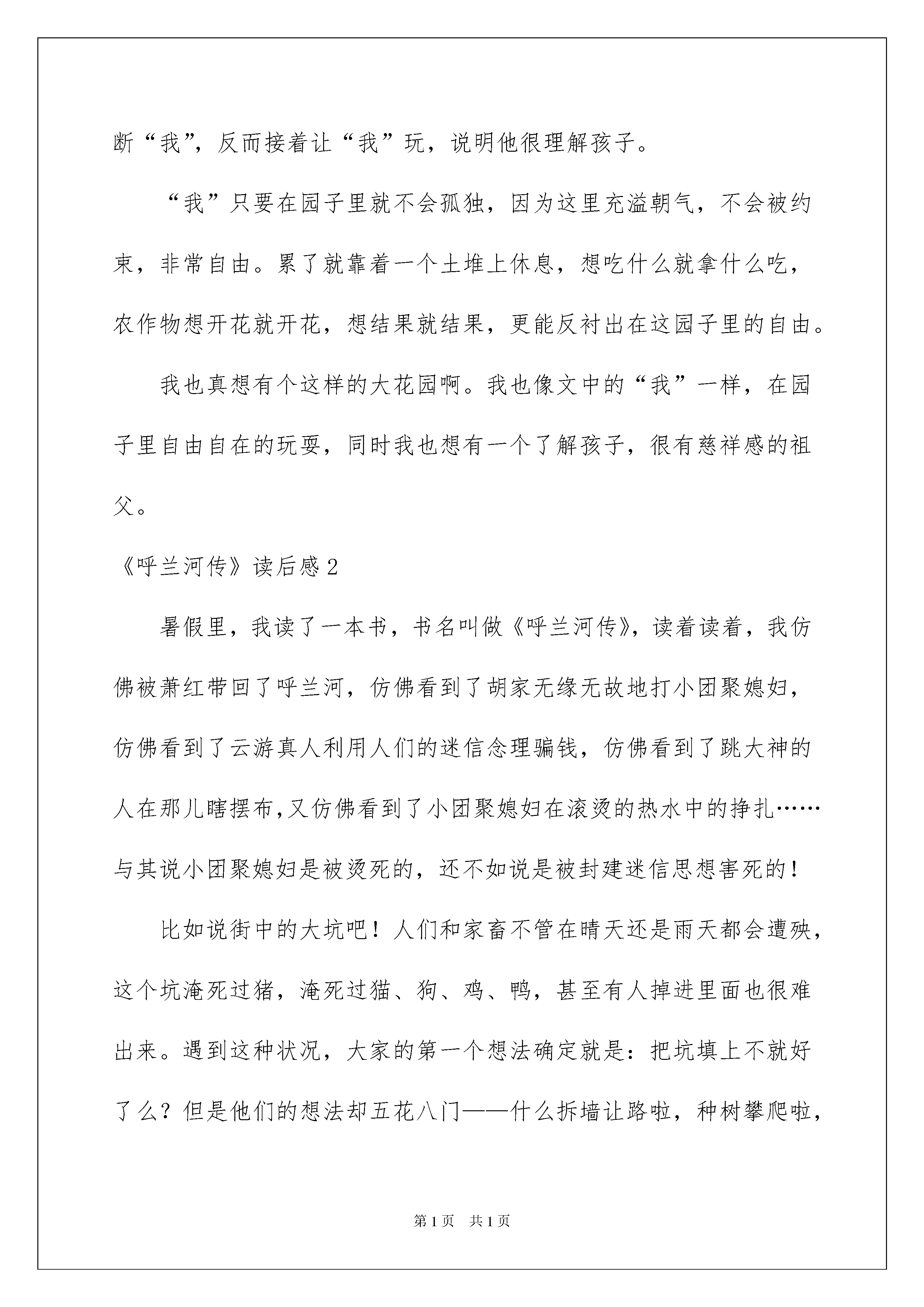 断“我”，反而接着让“我”玩，说明他很理解孩子。

“我”只要在园子里就不会孤独，因为这里充溢朝气，不会被约束，非常自由。累了就靠着一个土堆上休息，想吃什么就拿什么吃，农作物想开花就开花，想结果就结果，更能反衬出在这园子里的自由。

我也真想有个这样的大花园啊。我也像文中的“我”一样，在园子里自由自在的玩耍，同时我也想有一个了解孩子，很有慈祥感的祖父。

《呼兰河传》读后感2

暑假里，我读了一本书，书名叫做《呼兰河传》，读着读着，我仿佛被萧红带回了呼兰河，仿佛看到了胡家无缘无故地打小团聚媳妇，仿佛看到了云游真人利用人们的迷信念理骗钱，仿佛看到了跳大神的人在那儿瞎摆布,又仿佛看到了小团聚媳妇在滚烫的热水中的挣扎……与其说小团聚媳妇是被烫死的，还不如说是被封建迷信思想害死的！

比如说街中的大坑吧！人们和家畜不管在晴天还是雨天都会遭殃，这个坑淹死过猪，淹死过猫、狗、鸡、鸭，甚至有人掉进里面也很难出来。遇到这种状况，大家的第一个想法确定就是：把坑填上不就好了么？但是他们的想法却五花八门——什么拆墙让路啦，种树攀爬啦，

第1页　共1页